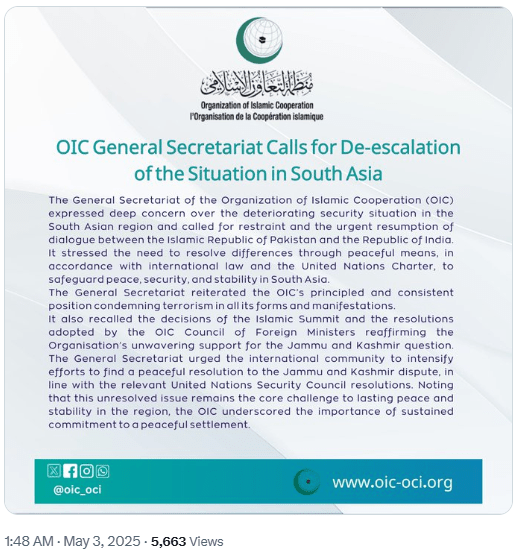 منظمة التعاون الإسلامي
Organization of Islamic Cooperation
l'Organisation de la Coopération islamique

OIC General Secretariat Calls for De-escalation of the Situation in South Asia

The General Secretariat of the Organization of Islamic Cooperation (OIC) expressed deep concern over the deteriorating security situation in the South Asian region and called for restraint and the urgent resumption of dialogue between the Islamic Republic of Pakistan and the Republic of India. It stressed the need to resolve differences through peaceful means, in accordance with international law and the United Nations Charter, to safeguard peace, security, and stability in South Asia.
The General Secretariat reiterated the OIC's principled and consistent position condemning terrorism in all its forms and manifestations.
It also recalled the decisions of the Islamic Summit and the resolutions adopted by the OIC Council of Foreign Ministers reaffirming the Organisation's unwavering support for the Jammu and Kashmir question.
The General Secretariat urged the international community to intensify efforts to find a peaceful resolution to the Jammu and Kashmir dispute, in line with the relevant United Nations Security Council resolutions. Noting that this unresolved issue remains the core challenge to lasting peace and stability in the region, the OIC underscored the importance of sustained commitment to a peaceful settlement.

@oic_oci

www.oic-oci.org

1:48 AM · May 3, 2025 · 5,663 Views